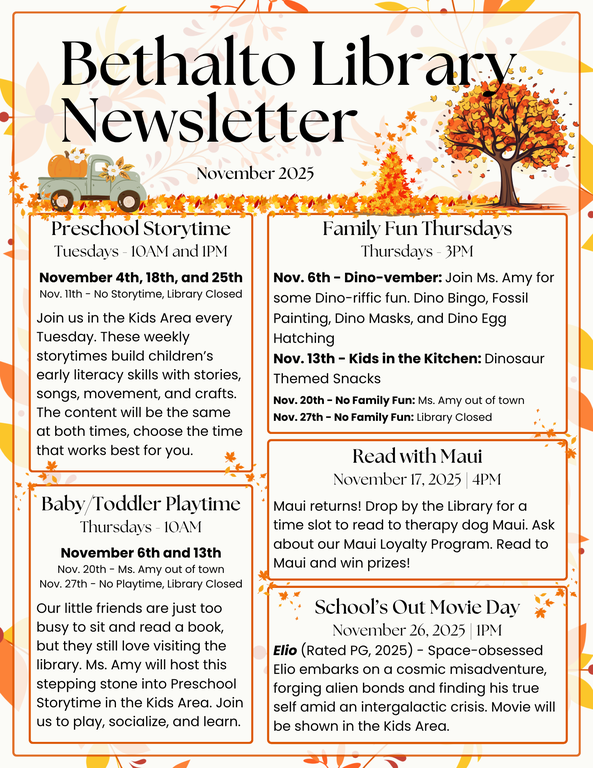 Bethalto Library Newsletter

November 2025

Preschool Storytime
Tuesdays - 10AM and 1PM

November 4th, 18th, and 25th
Nov. 11th - No Storytime, Library Closed

Join us in the Kids Area every Tuesday. These weekly storytimes build children's early literacy skills with stories, songs, movement, and crafts. The content will be the same at both times, choose the time that works best for you.

Baby/Toddler Playtime
Thursdays - 10AM

November 6th and 13th
Nov. 20th - Ms. Amy out of town
Nov. 27th - No Playtime, Library Closed

Our little friends are just too busy to sit and read a book, but they still love visiting the library. Ms. Amy will host this stepping stone into Preschool Storytime in the Kids Area. Join us to play, socialize, and learn.

Family Fun Thursdays
Thursdays - 3PM

Nov. 6th - Dino-vember: Join Ms. Amy for some Dino-riffic fun. Dino Bingo, Fossil Painting, Dino Masks, and Dino Egg Hatching

Nov. 13th - Kids in the Kitchen: Dinosaur Themed Snacks

Nov. 20th - No Family Fun: Ms. Amy out of town
Nov. 27th - No Family Fun: Library Closed

Read with Maui
November 17, 2025 | 4PM

Maui returns! Drop by the Library for a time slot to read to therapy dog Maui. Ask about our Maui Loyalty Program. Read to Maui and win prizes!

School's Out Movie Day
November 26, 2025 | 1PM

Elio (Rated PG, 2025) - Space-obsessed Elio embarks on a cosmic misadventure, forging alien bonds and finding his true self amid an intergalactic crisis. Movie will be shown in the Kids Area.